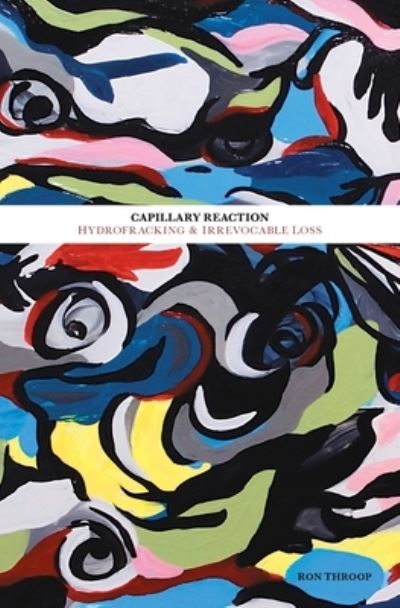 CAPILLARY REACTION
HYDROFRACKING & IRREVOCABLE LOSS

RON THROOP